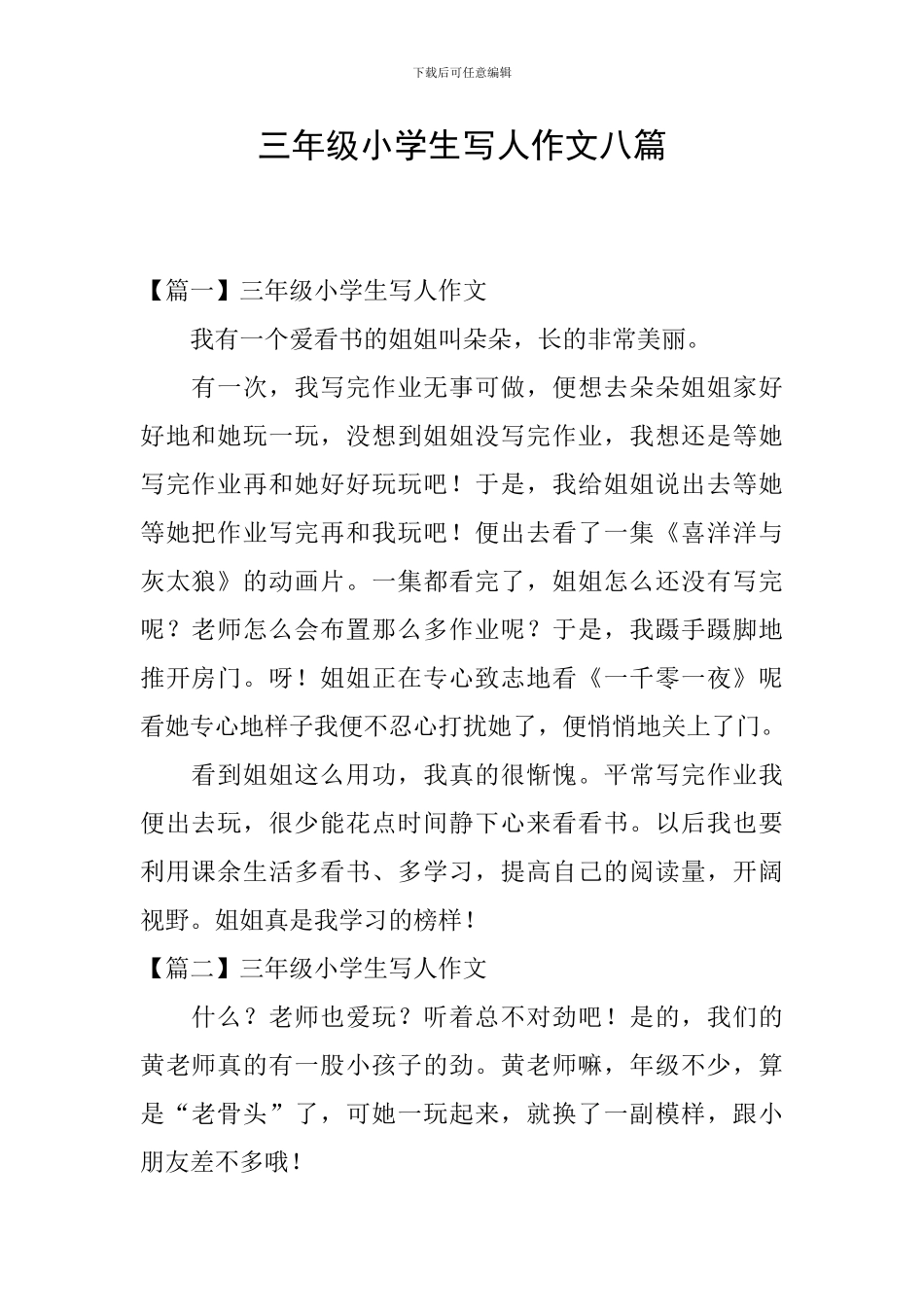 下载后可任意编辑

三年级小学生写人作文八篇

【篇一】三年级小学生写人作文

我有一个爱看书的姐姐叫朵朵，长的非常美丽。

有一次，我写完作业无事可做，便想去朵朵姐姐家好好地和她玩一玩，没想到姐姐没写完作业，我想还是等她写完作业再和她好好玩玩吧！于是，我给姐姐说出去等她等她把作业写完再和我玩吧！便出去看了一集《喜洋洋与灰太狼》的动画片。一集都看完了，姐姐怎么还没有写完呢？老师怎么会布置那么多作业呢？于是，我蹑手蹑脚地推开房门。呀！姐姐正在专心致志地看《一千零一夜》呢看她专心地样子我便不忍心打扰她了，便悄悄地关上了门。

看到姐姐这么用功，我真的很惭愧。平常写完作业我便出去玩，很少能花点时间静下心来看看书。以后我也要利用课余生活多看书、多学习，提高自己的阅读量，开阔视野。姐姐真是我学习的榜样！

【篇二】三年级小学生写人作文

什么？老师也爱玩？听着总不对劲吧！是的，我们的黄老师真的有一股小孩子的劲。黄老师嘛，年级不少，算是“老骨头”了，可她一玩起来，就换了一副模样，跟小朋友差不多哦！